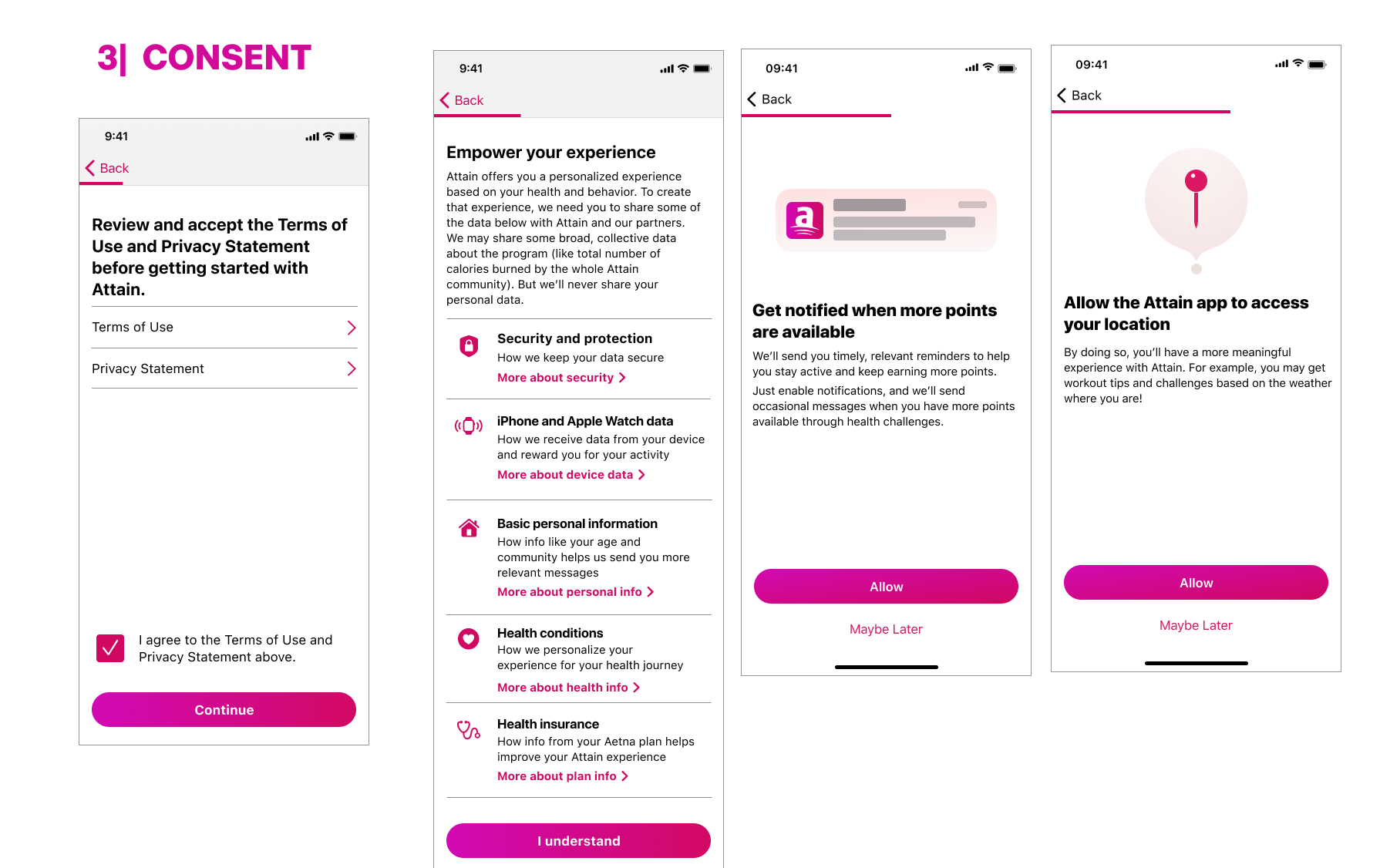 3| CONSENT

9:41

Back

Review and accept the Terms of Use and Privacy Statement before getting started with Attain.

Terms of Use

Privacy Statement

I agree to the Terms of Use and Privacy Statement above.

Continue

9:41

Back

Empower your experience

Attain offers you a personalized experience based on your health and behavior. To create that experience, we need you to share some of the data below with Attain and our partners. We may share some broad, collective data about the program (like total number of calories burned by the whole Attain community). But we'll never share your personal data.

Security and protection
How we keep your data secure
More about security

iPhone and Apple Watch data
How we receive data from your device and reward you for your activity
More about device data

Basic personal information
How info like your age and community helps us send you more relevant messages
More about personal info

Health conditions
How we personalize your experience for your health journey
More about health info

Health insurance
How info from your Aetna plan helps improve your Attain experience
More about plan info

I understand

09:41

Back

a

Get notified when more points are available

We'll send you timely, relevant reminders to help you stay active and keep earning more points.

Just enable notifications, and we'll send occasional messages when you have more points available through health challenges.

Allow

Maybe Later

09:41

Back

Allow the Attain app to access your location

By doing so, you'll have a more meaningful experience with Attain. For example, you may get workout tips and challenges based on the weather where you are!

Allow

Maybe Later